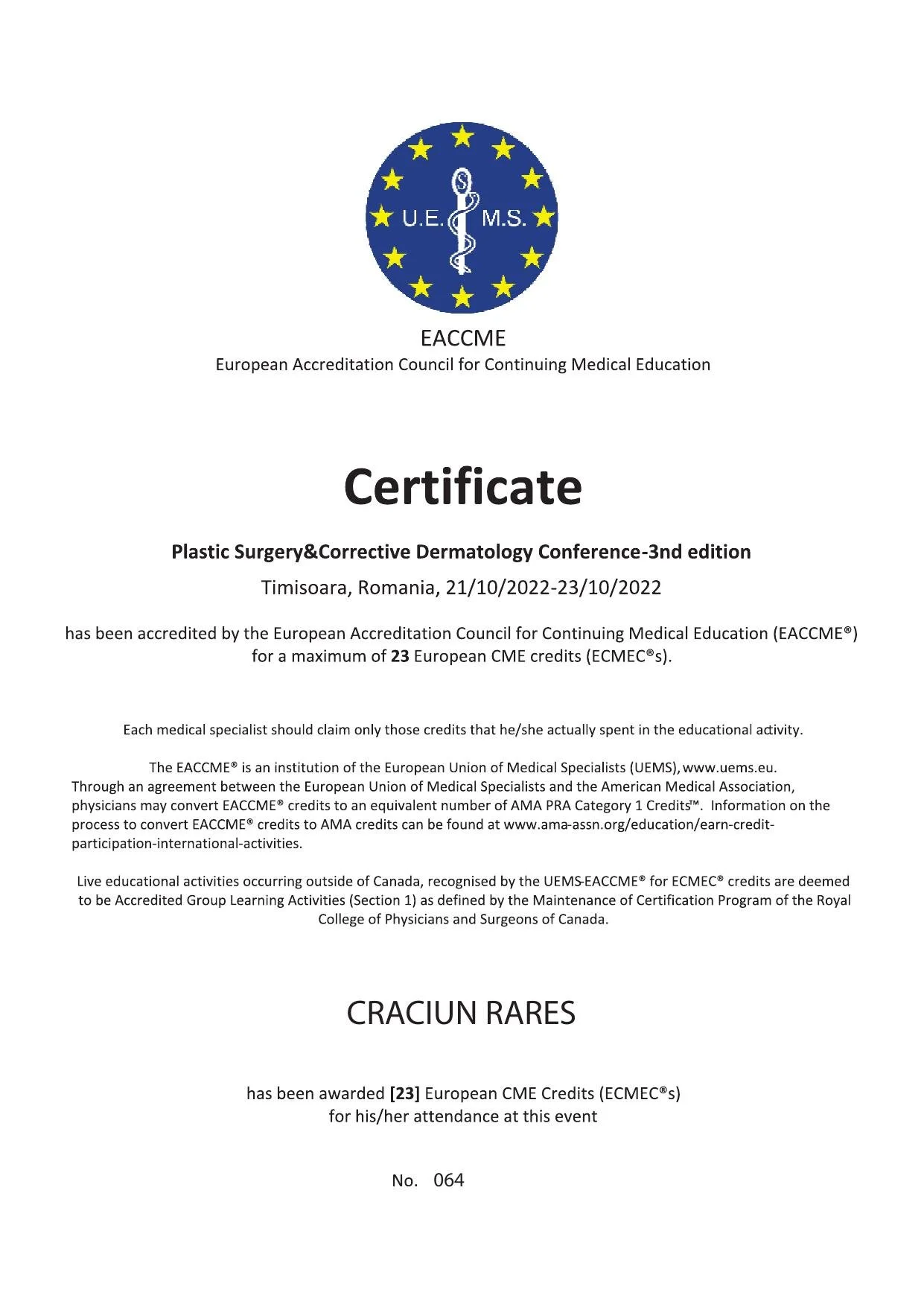 U.E. M.S.

EACCME
European Accreditation Council for Continuing Medical Education

Certificate

Plastic Surgery&Corrective Dermatology Conference-3nd edition
Timisoara, Romania, 21/10/2022-23/10/2022

has been accredited by the European Accreditation Council for Continuing Medical Education (EACCME®) for a maximum of 23 European CME credits (ECMEC®s).

Each medical specialist should claim only those credits that he/she actually spent in the educational activity.

The EACCME® is an institution of the European Union of Medical Specialists (UEMS), www.uems.eu. Through an agreement between the European Union of Medical Specialists and the American Medical Association, physicians may convert EACCME® credits to an equivalent number of AMA PRA Category 1 Credits™. Information on the process to convert EACCME® credits to AMA credits can be found at www.ama-assn.org/education/earn-credit-participation-international-activities.

Live educational activities occurring outside of Canada, recognised by the UEMS-EACCME® for ECMEC® credits are deemed to be Accredited Group Learning Activities (Section 1) as defined by the Maintenance of Certification Program of the Royal College of Physicians and Surgeons of Canada.

CRACIUN RARES

has been awarded [23] European CME Credits (ECMEC®s) for his/her attendance at this event

No. 064